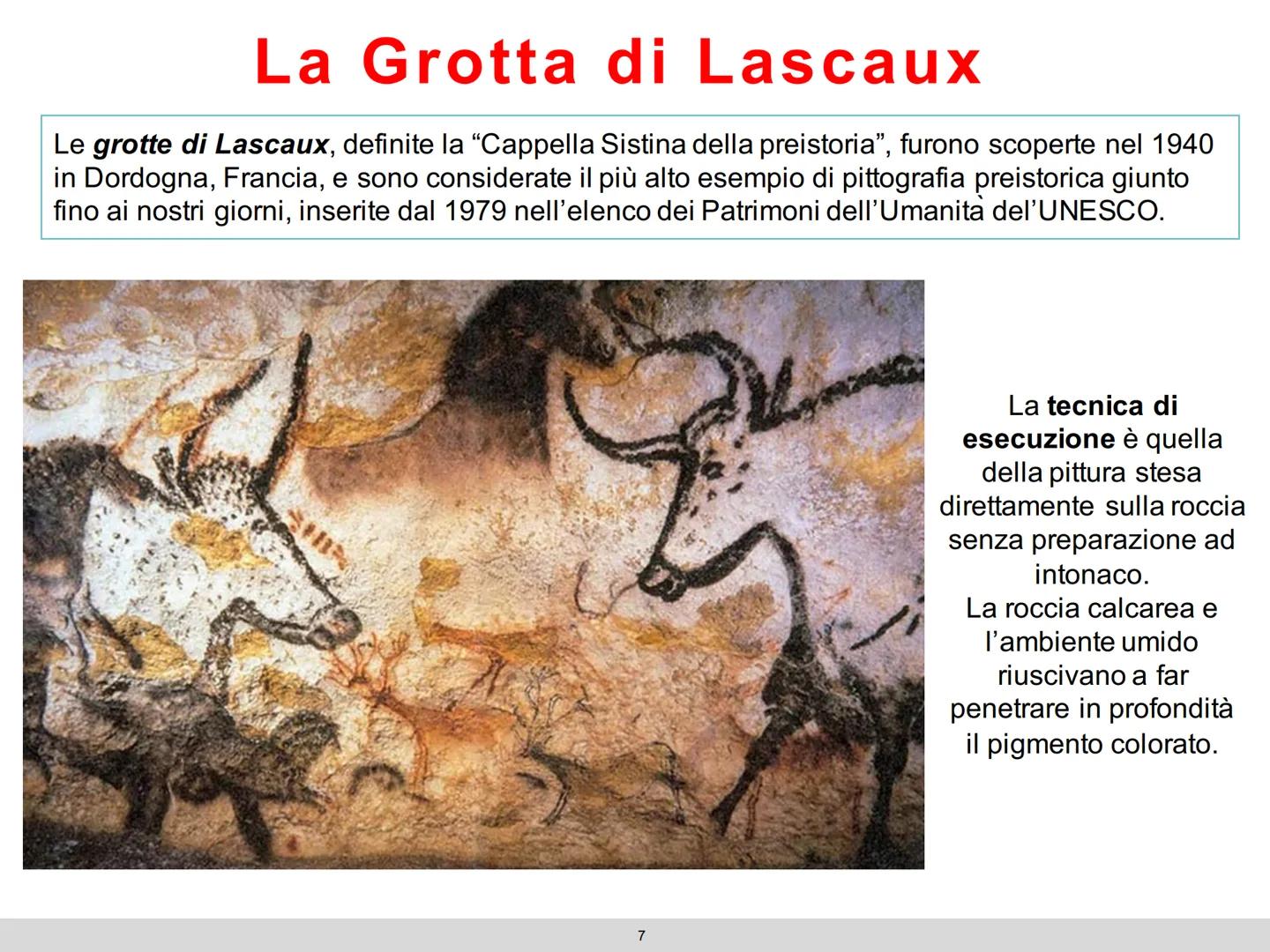 La Grotta di Lascaux

Le grotte di Lascaux, definite la “Cappella Sistina della preistoria”, furono scoperte nel 1940 in Dordogna, Francia, e sono considerate il più alto esempio di pittografia preistorica giunto fino ai nostri giorni, inserite dal 1979 nell’elenco dei Patrimoni dell’Umanità del’UNESCO.

La tecnica di esecuzione è quella della pittura stesa direttamente sulla roccia senza preparazione ad intonaco.
La roccia calcarea e l’ambiente umido riuscivano a far penetrare in profondità il pigmento colorato.

7